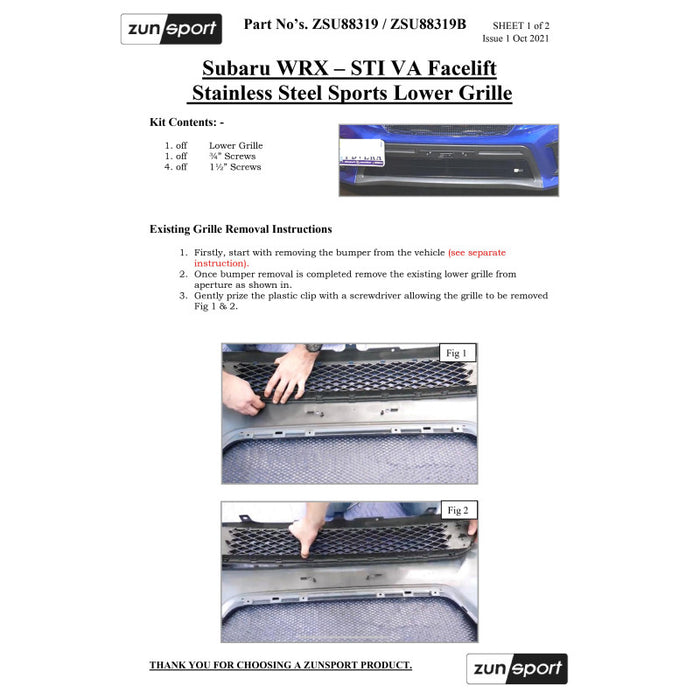 zunsport

Part No's. ZSU88319 / ZSU88319B

SHEET 1 of 2
Issue 1 Oct 2021

Subaru WRX – STI VA Facelift
Stainless Steel Sports Lower Grille

Kit Contents: -

1. off Lower Grille
1. off ¾" Screws
4. off 1½" Screws

Existing Grille Removal Instructions

1. Firstly, start with removing the bumper from the vehicle (see separate instruction).
2. Once bumper removal is completed remove the existing lower grille from aperture as shown in.
3. Gently prize the plastic clip with a screwdriver allowing the grille to be removed Fig 1 & 2.

Fig 1

Fig 2

THANK YOU FOR CHOOSING A ZUNSPORT PRODUCT.

zunsport